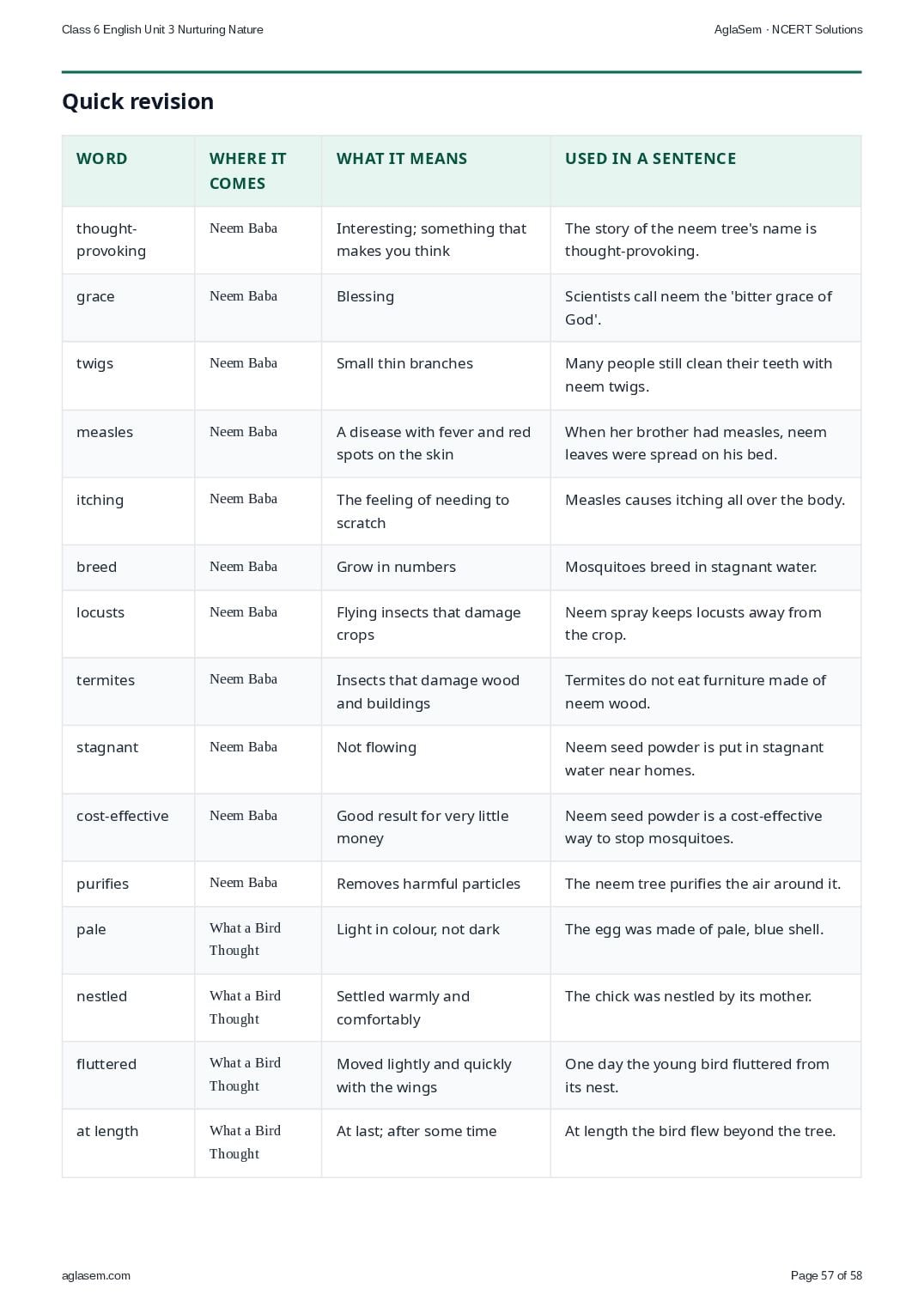 Class 6 English Unit 3 Nurturing Nature

AglaSem · NCERT Solutions

Quick revision

| WORD | WHERE IT COMES | WHAT IT MEANS | USED IN A SENTENCE |
|---|---|---|---|
| thought-provoking | Neem Baba | Interesting; something that makes you think | The story of the neem tree's name is thought-provoking. |
| grace | Neem Baba | Blessing | Scientists call neem the 'bitter grace of God'. |
| twigs | Neem Baba | Small thin branches | Many people still clean their teeth with neem twigs. |
| measles | Neem Baba | A disease with fever and red spots on the skin | When her brother had measles, neem leaves were spread on his bed. |
| itching | Neem Baba | The feeling of needing to scratch | Measles causes itching all over the body. |
| breed | Neem Baba | Grow in numbers | Mosquitoes breed in stagnant water. |
| locusts | Neem Baba | Flying insects that damage crops | Neem spray keeps locusts away from the crop. |
| termites | Neem Baba | Insects that damage wood and buildings | Termites do not eat furniture made of neem wood. |
| stagnant | Neem Baba | Not flowing | Neem seed powder is put in stagnant water near homes. |
| cost-effective | Neem Baba | Good result for very little money | Neem seed powder is a cost-effective way to stop mosquitoes. |
| purifies | Neem Baba | Removes harmful particles | The neem tree purifies the air around it. |
| pale | What a Bird Thought | Light in colour, not dark | The egg was made of pale, blue shell. |
| nestled | What a Bird Thought | Settled warmly and comfortably | The chick was nestled by its mother. |
| fluttered | What a Bird Thought | Moved lightly and quickly with the wings | One day the young bird fluttered from its nest. |
| at length | What a Bird Thought | At last; after some time | At length the bird flew beyond the tree. |

aglasem.com

Page 57 of 58